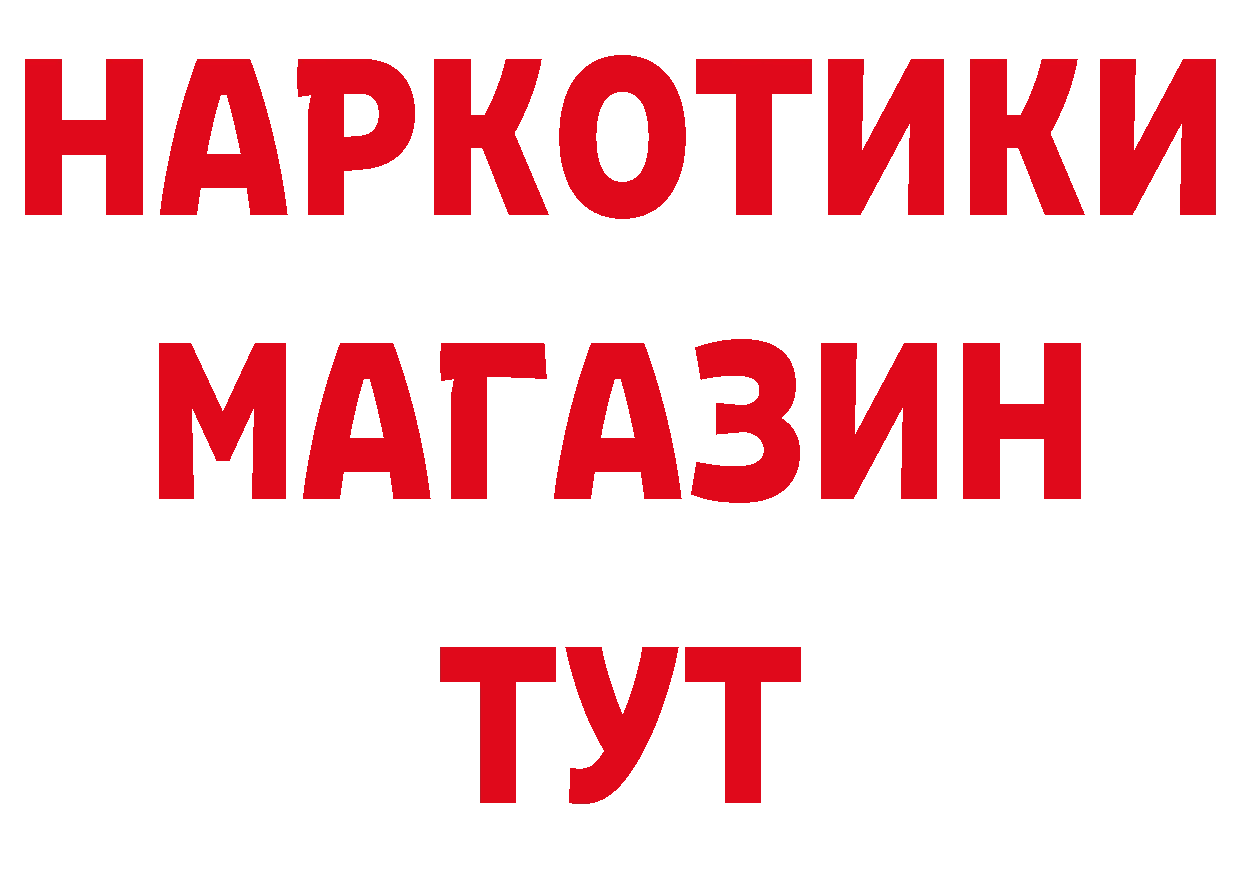 НАРКОТИКИ
МАГАЗИН
ТУТ